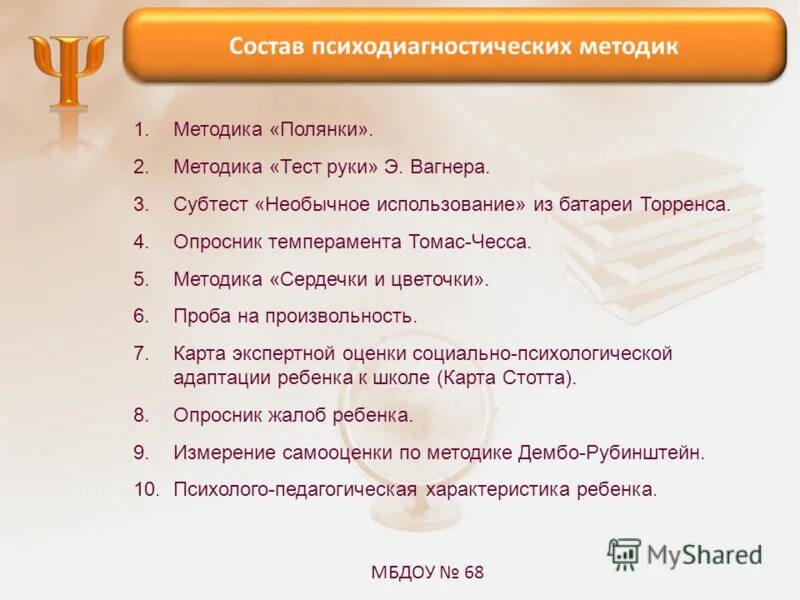 Ψ

Состав психодиагностических методик

1. Методика «Полянки».
2. Методика «Тест руки» Э. Вагнера.
3. Субтест «Необычное использование» из батареи Торренса.
4. Опросник темперамента Томас-Чесса.
5. Методика «Сердечки и цветочки».
6. Проба на произвольность.
7. Карта экспертной оценки социально-психологической адаптации ребенка к школе (Карта Стотта).
8. Опросник жалоб ребенка.
9. Измерение самооценки по методике Дембо-Рубинштейн.
10. Психолого-педагогическая характеристика ребенка.

MyShared

МБДОУ № 68